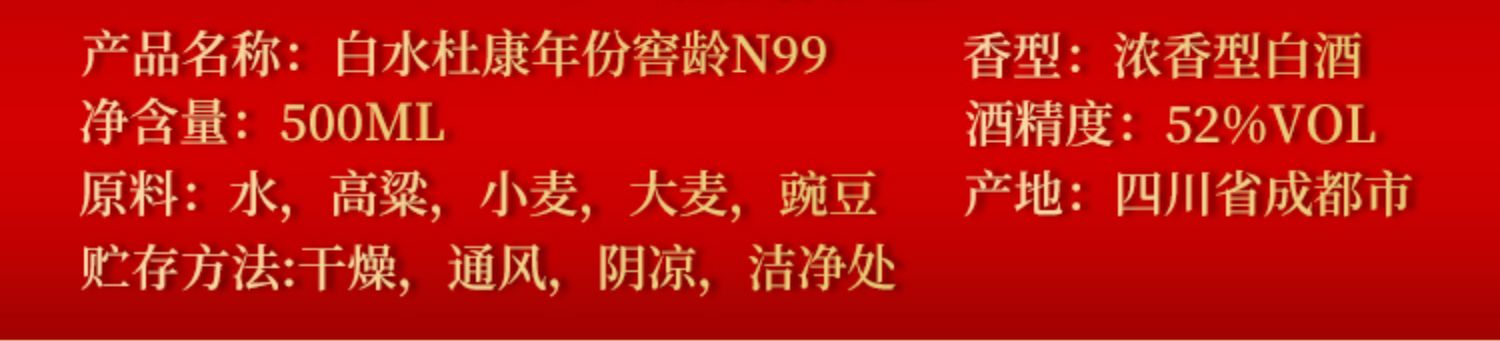 产品名称：白水杜康年份窖龄N99
净含量：500ML
原料：水，高粱，小麦，大麦，豌豆
贮存方法:干燥，通风，阴凉，洁净处

香型：浓香型白酒
酒精度：52%VOL
产地：四川省成都市